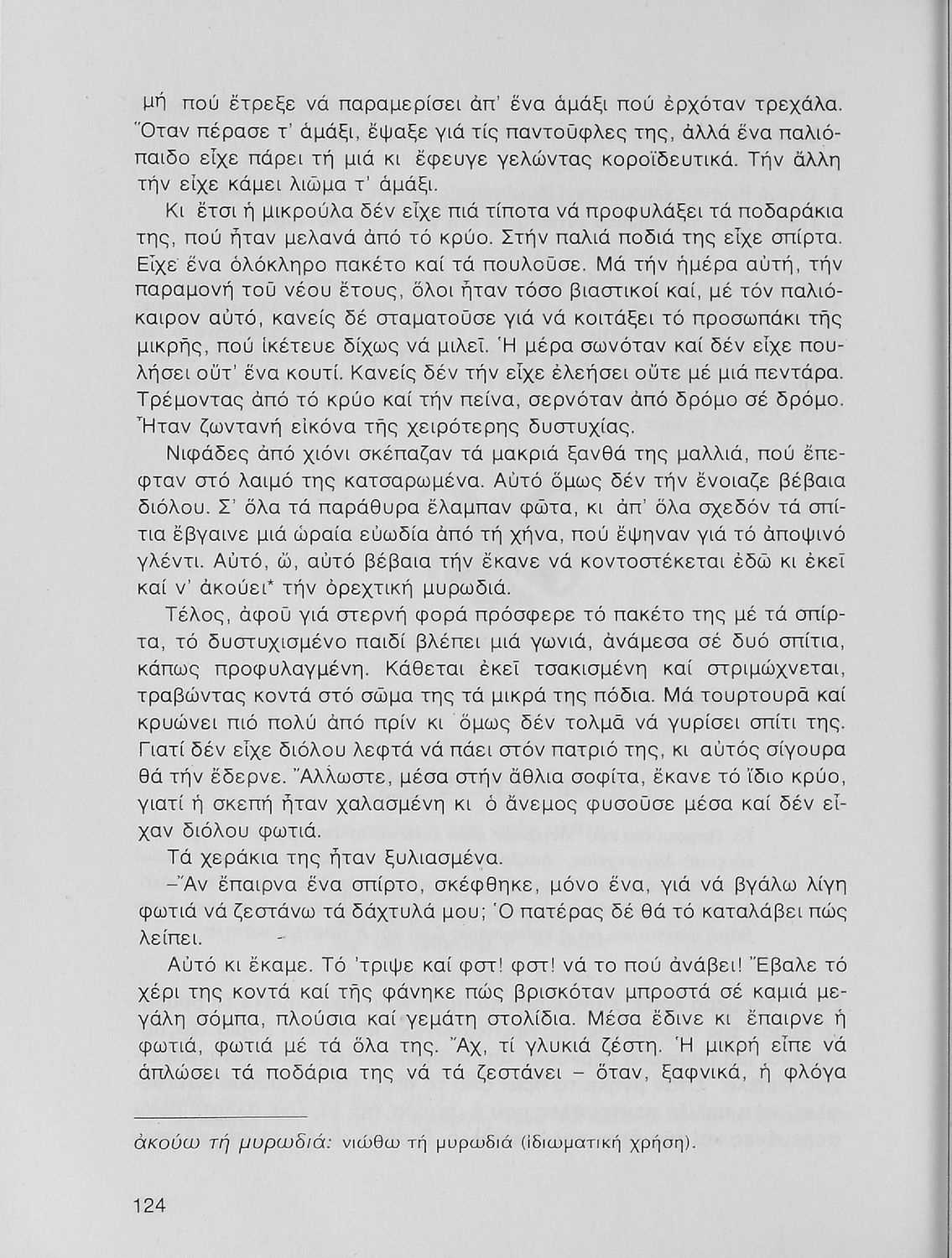 μή πού ἔτρεξε νά παραμερίσει ἀπ' ἕνα ἁμάξι πού ἐρχόταν τρεχάλα. Ὅταν πέρασε τ' ἁμάξι, ἔψαξε γιά τίς παντοῦφλες της, ἀλλά ἕνα παλιόπαιδο εἶχε πάρει τή μιά κι ἔφευγε γελώντας κοροϊδευτικά. Τήν ἄλλη τήν εἶχε κάμει λιῶμα τ' ἁμάξι.

Κι ἔτσι ἡ μικρούλα δέν εἶχε πιά τίποτα νά προφυλάξει τά ποδαράκια της, πού ἦταν μελανά ἀπό τό κρύο. Στήν παλιά ποδιά της εἶχε σπίρτα. Εἶχε ἕνα ὁλόκληρο πακέτο καί τά πουλοῦσε. Μά τήν ἡμέρα αὐτή, τήν παραμονή τοῦ νέου ἔτους, ὅλοι ἦταν τόσο βιαστικοί καί, μέ τόν παλιόκαιρον αὐτό, κανείς δέ σταματοῦσε γιά νά κοιτάξει τό προσωπάκι τῆς μικρῆς, πού ἱκέτευε δίχως νά μιλεῖ. Ἡ μέρα σωνόταν καί δέν εἶχε πουλήσει οὔτ' ἕνα κουτί. Κανείς δέν τήν εἶχε ἐλεήσει οὔτε μέ μιά πεντάρα. Τρέμοντας ἀπό τό κρύο καί τήν πείνα, σερνόταν ἀπό δρόμο σέ δρόμο. Ἦταν ζωντανή εἰκόνα τῆς χειρότερης δυστυχίας.

Νιφάδες ἀπό χιόνι σκέπαζαν τά μακριά ξανθά της μαλλιά, πού ἔπεφταν στό λαιμό της κατσαρωμένα. Αὐτό ὅμως δέν τήν ἔνοιαζε βέβαια διόλου. Σ' ὅλα τά παράθυρα ἔλαμπαν φῶτα, κι ἀπ' ὅλα σχεδόν τά σπίτια ἔβγαινε μιά ὡραία εὐωδία ἀπό τή χήνα, πού ἔψηναν γιά τό ἀποψινό γλέντι. Αὐτό, ὤ, αὐτό βέβαια τήν ἔκανε νά κοντοστέκεται ἐδῶ κι ἐκεῖ καί ν' ἀκούει* τήν ὀρεχτική μυρωδιά.

Τέλος, ἀφοῦ γιά στερνή φορά πρόσφερε τό πακέτο της μέ τά σπίρτα, τό δυστυχισμένο παιδί βλέπει μιά γωνιά, ἀνάμεσα σέ δυό σπίτια, κάπως προφυλαγμένη. Κάθεται ἐκεῖ τσακισμένη καί στριμώχνεται, τραβώντας κοντά στό σῶμα της τά μικρά της πόδια. Μά τουρτουρᾶ καί κρυώνει πιό πολύ ἀπό πρίν κι ὅμως δέν τολμᾶ νά γυρίσει σπίτι της. Γιατί δέν εἶχε διόλου λεφτά νά πάει στόν πατριό της, κι αὐτός σίγουρα θά τήν ἔδερνε. Ἄλλωστε, μέσα στήν ἄθλια σοφίτα, ἔκανε τό ἴδιο κρύο, γιατί ἡ σκεπή ἦταν χαλασμένη κι ὁ ἄνεμος φυσοῦσε μέσα καί δέν εἶχαν διόλου φωτιά.

Τά χεράκια της ἦταν ξυλιασμένα.

–Ἄν ἔπαιρνα ἕνα σπίρτο, σκέφθηκε, μόνο ἕνα, γιά νά βγάλω λίγη φωτιά νά ζεστάνω τά δάχτυλά μου; Ὁ πατέρας δέ θά τό καταλάβει πώς λείπει.

Αὐτό κι ἔκαμε. Τό 'τριψε καί φστ! φστ! νά το πού ἀνάβει! Ἔβαλε τό χέρι της κοντά καί τῆς φάνηκε πώς βρισκόταν μπροστά σέ καμιά μεγάλη σόμπα, πλούσια καί γεμάτη στολίδια. Μέσα ἔδινε κι ἔπαιρνε ἡ φωτιά, φωτιά μέ τά ὅλα της. Ἄχ, τί γλυκιά ζέστη. Ἡ μικρή εἶπε νά ἁπλώσει τά ποδάρια της νά τά ζεστάνει – ὅταν, ξαφνικά, ἡ φλόγα

ἀκούω τή μυρωδιά: νιώθω τή μυρωδιά (ἰδιωματική χρήση).

124